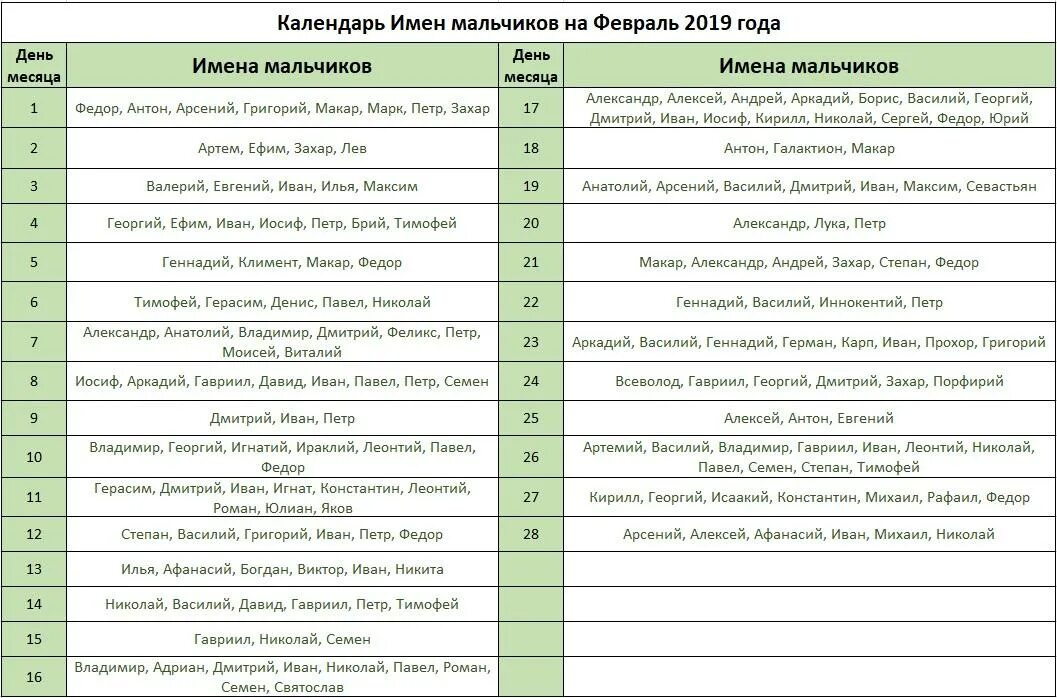 Календарь Имен мальчиков на Февраль 2019 года

| День месяца | Имена мальчиков | День месяца | Имена мальчиков |
|---|---|---|---|
| 1 | Федор, Антон, Арсений, Григорий, Макар, Марк, Петр, Захар | 17 | Александр, Алексей, Андрей, Аркадий, Борис, Василий, Георгий, Дмитрий, Иван, Иосиф, Кирилл, Николай, Сергей, Федор, Юрий |
| 2 | Артем, Ефим, Захар, Лев | 18 | Антон, Галактион, Макар |
| 3 | Валерий, Евгений, Иван, Илья, Максим | 19 | Анатолий, Арсений, Василий, Дмитрий, Иван, Максим, Севастьян |
| 4 | Георгий, Ефим, Иван, Иосиф, Петр, Брий, Тимофей | 20 | Александр, Лука, Петр |
| 5 | Геннадий, Климент, Макар, Федор | 21 | Макар, Александр, Андрей, Захар, Степан, Федор |
| 6 | Тимофей, Герасим, Денис, Павел, Николай | 22 | Геннадий, Василий, Иннокентий, Петр |
| 7 | Александр, Анатолий, Владимир, Дмитрий, Феликс, Петр, Моисей, Виталий | 23 | Аркадий, Василий, Геннадий, Герман, Карп, Иван, Прохор, Григорий |
| 8 | Иосиф, Аркадий, Гавриил, Давид, Иван, Павел, Петр, Семен | 24 | Всеволод, Гавриил, Георгий, Дмитрий, Захар, Порфирий |
| 9 | Дмитрий, Иван, Петр | 25 | Алексей, Антон, Евгений |
| 10 | Владимир, Георгий, Игнатий, Ираклий, Леонтий, Павел, Федор | 26 | Артемий, Василий, Владимир, Гавриил, Иван, Леонтий, Николай, Павел, Семен, Степан, Тимофей |
| 11 | Герасим, Дмитрий, Иван, Игнат, Константин, Леонтий, Роман, Юлиан, Яков | 27 | Кирилл, Георгий, Исаакий, Константин, Михаил, Рафаил, Федор |
| 12 | Степан, Василий, Григорий, Иван, Петр, Федор | 28 | Арсений, Алексей, Афанасий, Иван, Михаил, Николай |
| 13 | Илья, Афанасий, Богдан, Виктор, Иван, Никита | | |
| 14 | Николай, Василий, Давид, Гавриил, Петр, Тимофей | | |
| 15 | Гавриил, Николай, Семен | | |
| 16 | Владимир, Адриан, Дмитрий, Иван, Николай, Павел, Роман, Семен, Святослав | | |